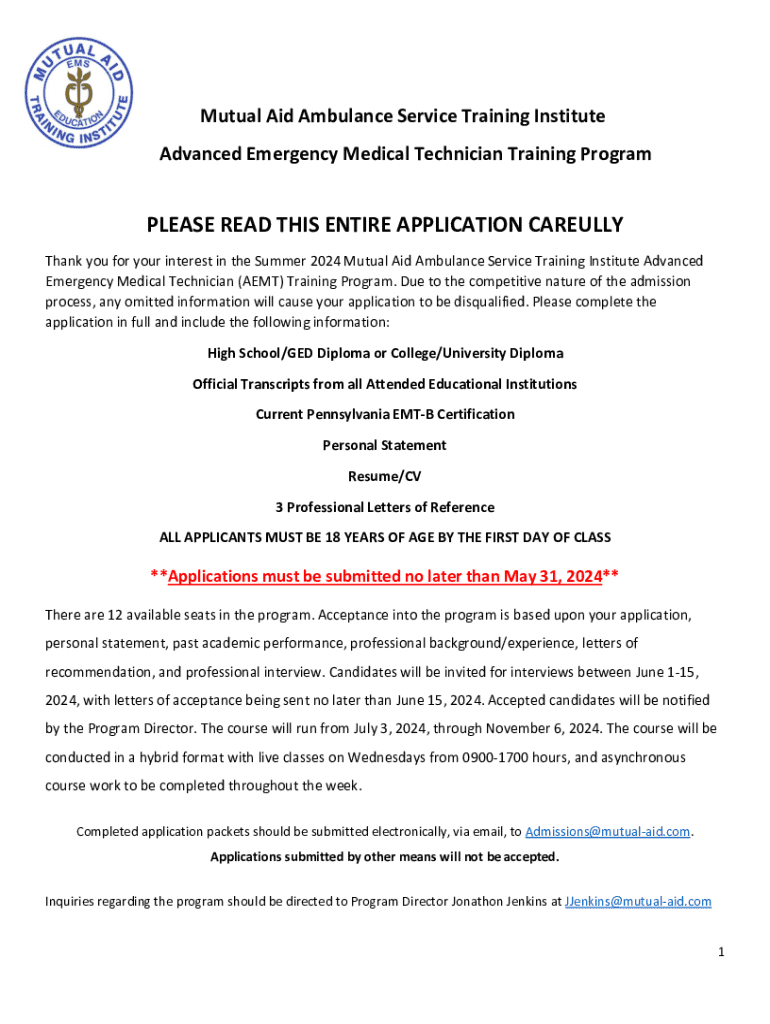 MUTUAL AID
EMS
EDUCATION
TRAINING INSTITUTE

Mutual Aid Ambulance Service Training Institute

Advanced Emergency Medical Technician Training Program

PLEASE READ THIS ENTIRE APPLICATION CAREULLY

Thank you for your interest in the Summer 2024 Mutual Aid Ambulance Service Training Institute Advanced Emergency Medical Technician (AEMT) Training Program. Due to the competitive nature of the admission process, any omitted information will cause your application to be disqualified. Please complete the application in full and include the following information:

High School/GED Diploma or College/University Diploma

Official Transcripts from all Attended Educational Institutions

Current Pennsylvania EMT-B Certification

Personal Statement

Resume/CV

3 Professional Letters of Reference

ALL APPLICANTS MUST BE 18 YEARS OF AGE BY THE FIRST DAY OF CLASS

**Applications must be submitted no later than May 31, 2024**

There are 12 available seats in the program. Acceptance into the program is based upon your application, personal statement, past academic performance, professional background/experience, letters of recommendation, and professional interview. Candidates will be invited for interviews between June 1-15, 2024, with letters of acceptance being sent no later than June 15, 2024. Accepted candidates will be notified by the Program Director. The course will run from July 3, 2024, through November 6, 2024. The course will be conducted in a hybrid format with live classes on Wednesdays from 0900-1700 hours, and asynchronous course work to be completed throughout the week.

Completed application packets should be submitted electronically, via email, to Admissions@mutual-aid.com.

Applications submitted by other means will not be accepted.

Inquiries regarding the program should be directed to Program Director Jonathon Jenkins at JJenkins@mutual-aid.com

1